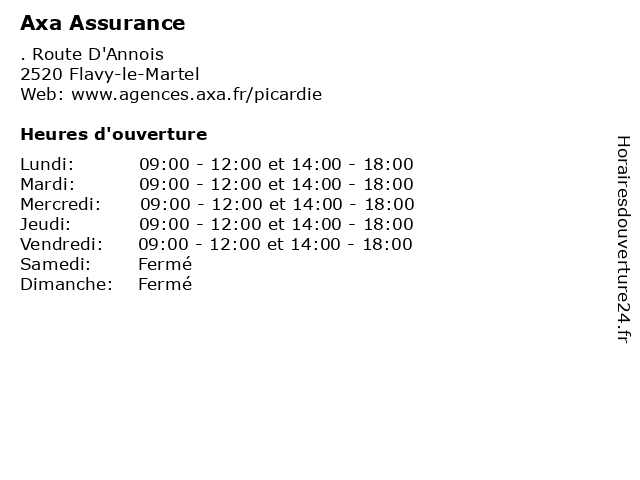 Axa Assurance

. Route D'Annois
2520 Flavy-le-Martel
Web: www.agences.axa.fr/picardie

Heures d'ouverture

| | |
|---|---|
| Lundi: | 09:00 - 12:00 et 14:00 - 18:00 |
| Mardi: | 09:00 - 12:00 et 14:00 - 18:00 |
| Mercredi: | 09:00 - 12:00 et 14:00 - 18:00 |
| Jeudi: | 09:00 - 12:00 et 14:00 - 18:00 |
| Vendredi: | 09:00 - 12:00 et 14:00 - 18:00 |
| Samedi: | Fermé |
| Dimanche: | Fermé |

Horairesdouverture24.fr